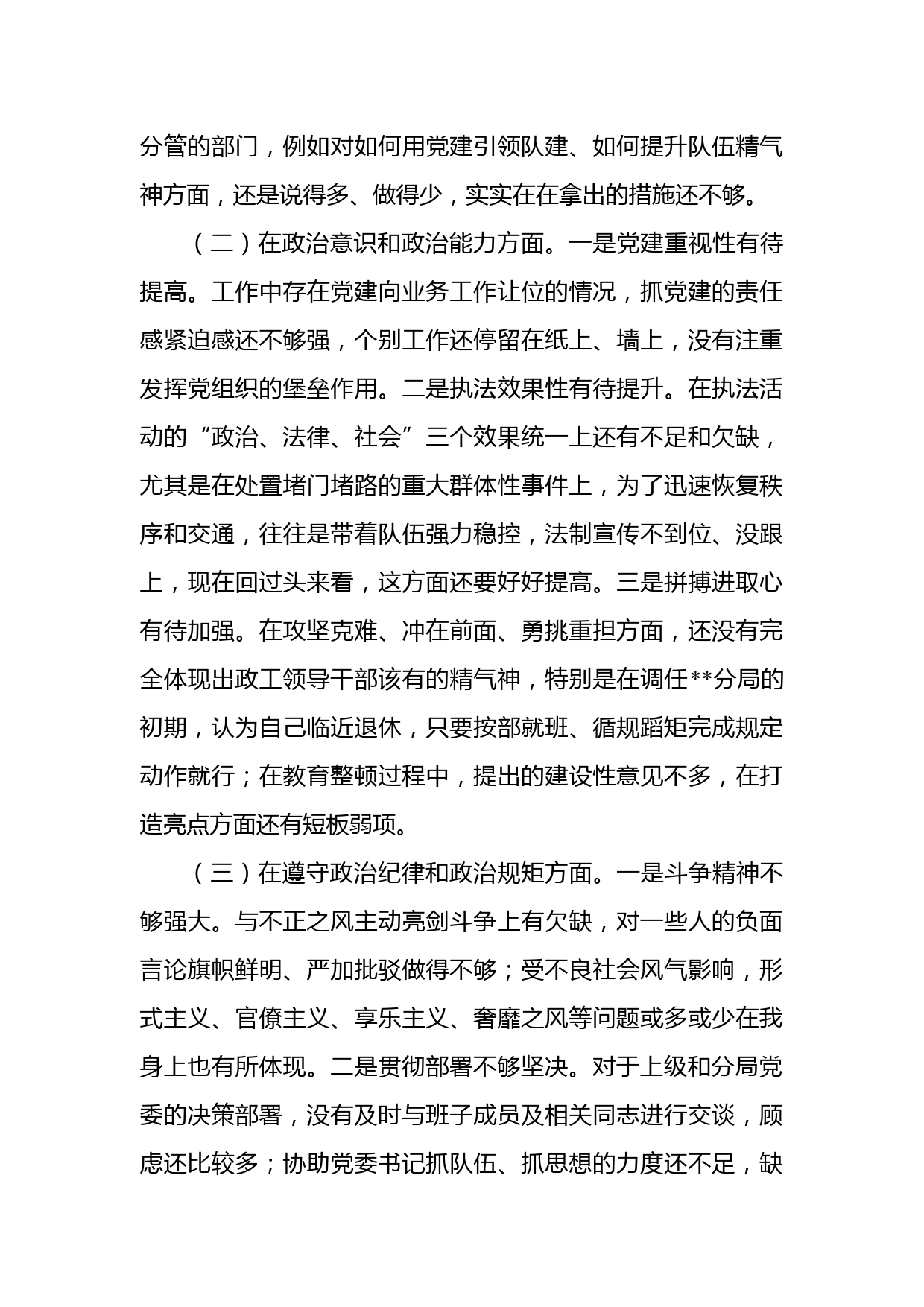 分管的部门，例如对如何用党建引领队建、如何提升队伍精气神方面，还是说得多、做得少，实实在在拿出的措施还不够。

（二）在政治意识和政治能力方面。一是党建重视性有待提高。工作中存在党建向业务工作让位的情况，抓党建的责任感紧迫感还不够强，个别工作还停留在纸上、墙上，没有注重发挥党组织的堡垒作用。二是执法效果性有待提升。在执法活动的“政治、法律、社会”三个效果统一上还有不足和欠缺，尤其是在处置堵门堵路的重大群体性事件上，为了迅速恢复秩序和交通，往往是带着队伍强力稳控，法制宣传不到位、没跟上，现在回过头来看，这方面还要好好提高。三是拼搏进取心有待加强。在攻坚克难、冲在前面、勇挑重担方面，还没有完全体现出政工领导干部该有的精气神，特别是在调任**分局的初期，认为自己临近退休，只要按部就班、循规蹈矩完成规定动作就行；在教育整顿过程中，提出的建设性意见不多，在打造亮点方面还有短板弱项。

（三）在遵守政治纪律和政治规矩方面。一是斗争精神不够强大。与不正之风主动亮剑斗争上有欠缺，对一些人的负面言论旗帜鲜明、严加批驳做得不够；受不良社会风气影响，形式主义、官僚主义、享乐主义、奢靡之风等问题或多或少在我身上也有所体现。二是贯彻部署不够坚决。对于上级和分局党委的决策部署，没有及时与班子成员及相关同志进行交谈，顾虑还比较多；协助党委书记抓队伍、抓思想的力度还不足，缺